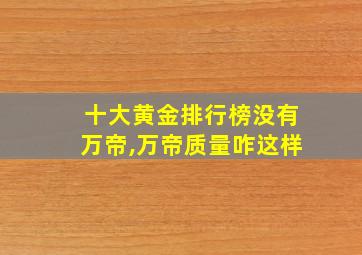 十大黄金排行榜没有万帝,万帝质量咋这样